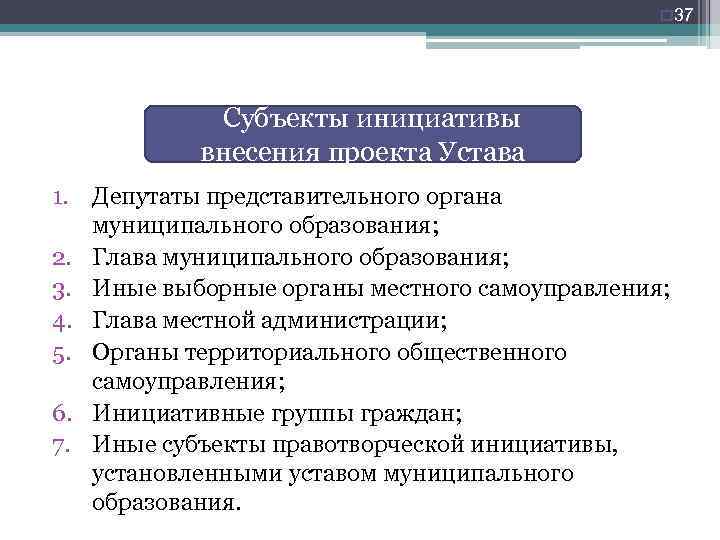 37

Субъекты инициативы внесения проекта Устава

1. Депутаты представительного органа муниципального образования;
2. Глава муниципального образования;
3. Иные выборные органы местного самоуправления;
4. Глава местной администрации;
5. Органы территориального общественного самоуправления;
6. Инициативные группы граждан;
7. Иные субъекты правотворческой инициативы, установленными уставом муниципального образования.